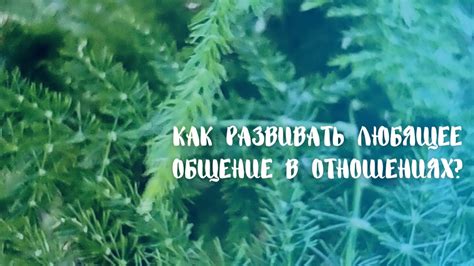 КАК РАЗВИВАТЬ ЛЮБЯЩЕЕ ОБЩЕНИЕ В ОТНОШЕНИЯХ?